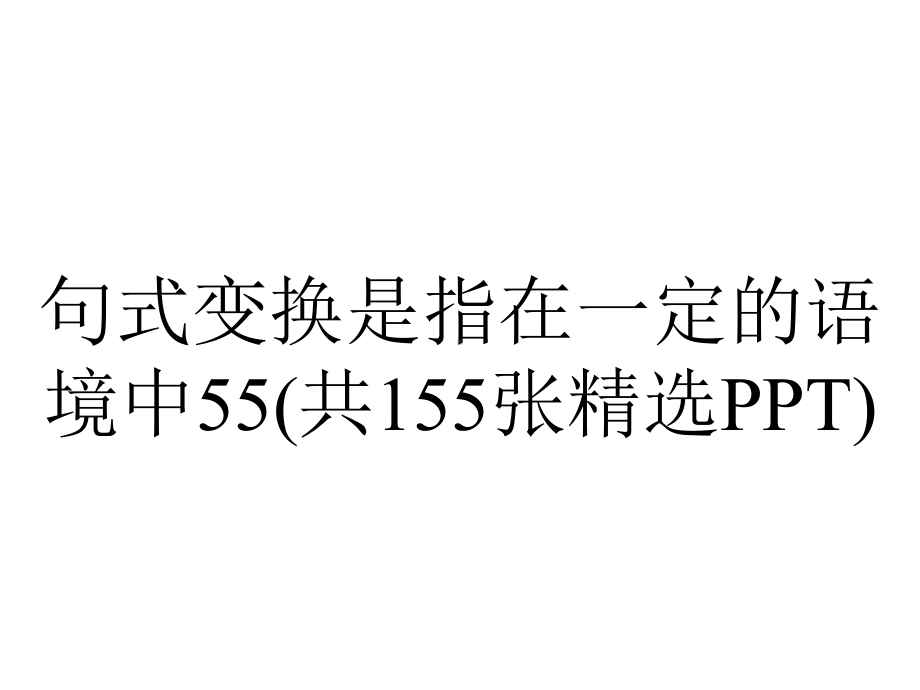 句式变换是指在一定的语境中55(共155张精选PPT)